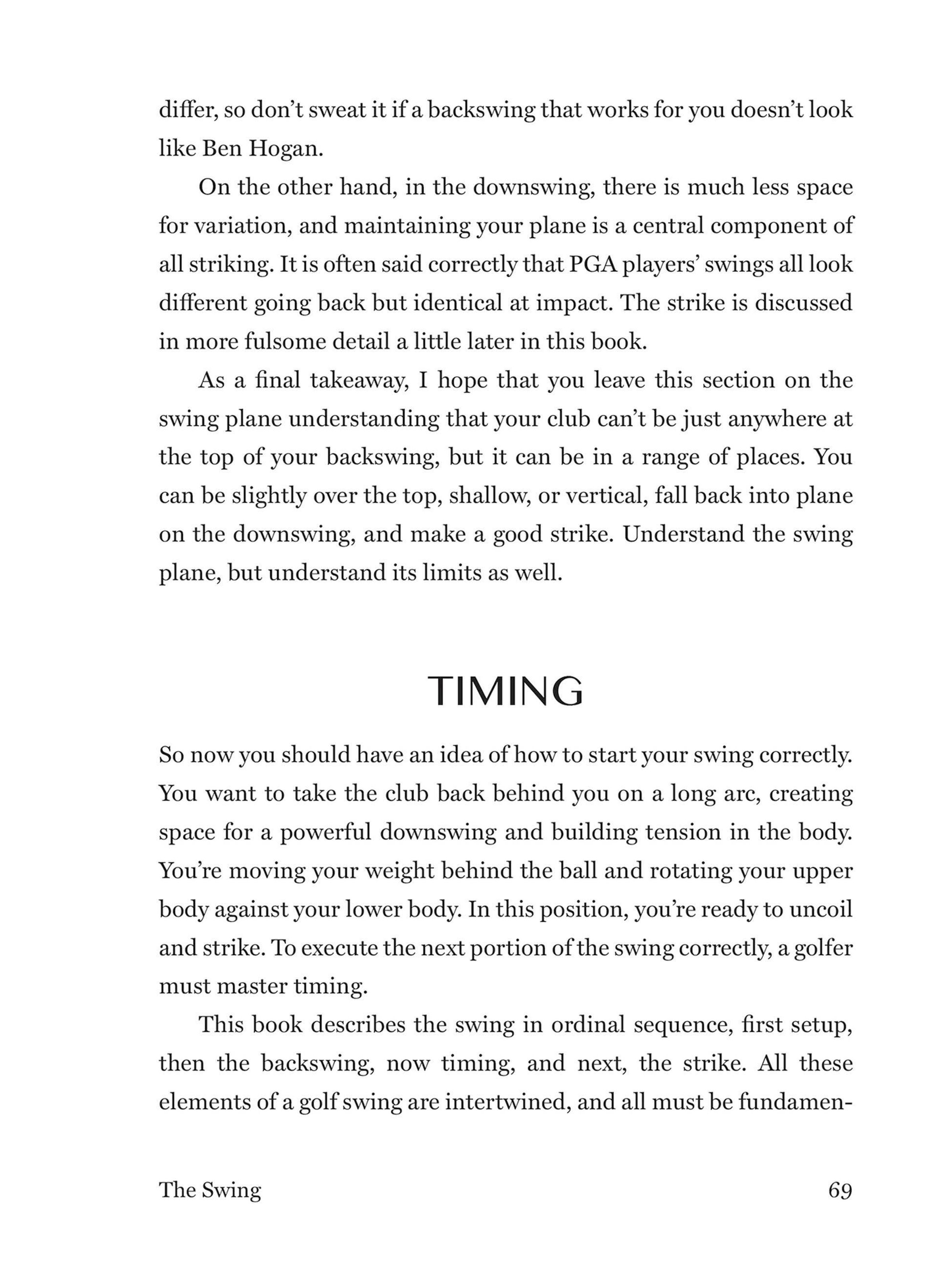 differ, so don't sweat it if a backswing that works for you doesn't look like Ben Hogan.

On the other hand, in the downswing, there is much less space for variation, and maintaining your plane is a central component of all striking. It is often said correctly that PGA players' swings all look different going back but identical at impact. The strike is discussed in more fulsome detail a little later in this book.

As a final takeaway, I hope that you leave this section on the swing plane understanding that your club can't be just anywhere at the top of your backswing, but it can be in a range of places. You can be slightly over the top, shallow, or vertical, fall back into plane on the downswing, and make a good strike. Understand the swing plane, but understand its limits as well.

TIMING

So now you should have an idea of how to start your swing correctly. You want to take the club back behind you on a long arc, creating space for a powerful downswing and building tension in the body. You're moving your weight behind the ball and rotating your upper body against your lower body. In this position, you're ready to uncoil and strike. To execute the next portion of the swing correctly, a golfer must master timing.

This book describes the swing in ordinal sequence, first setup, then the backswing, now timing, and next, the strike. All these elements of a golf swing are intertwined, and all must be fundamen-

The Swing 69